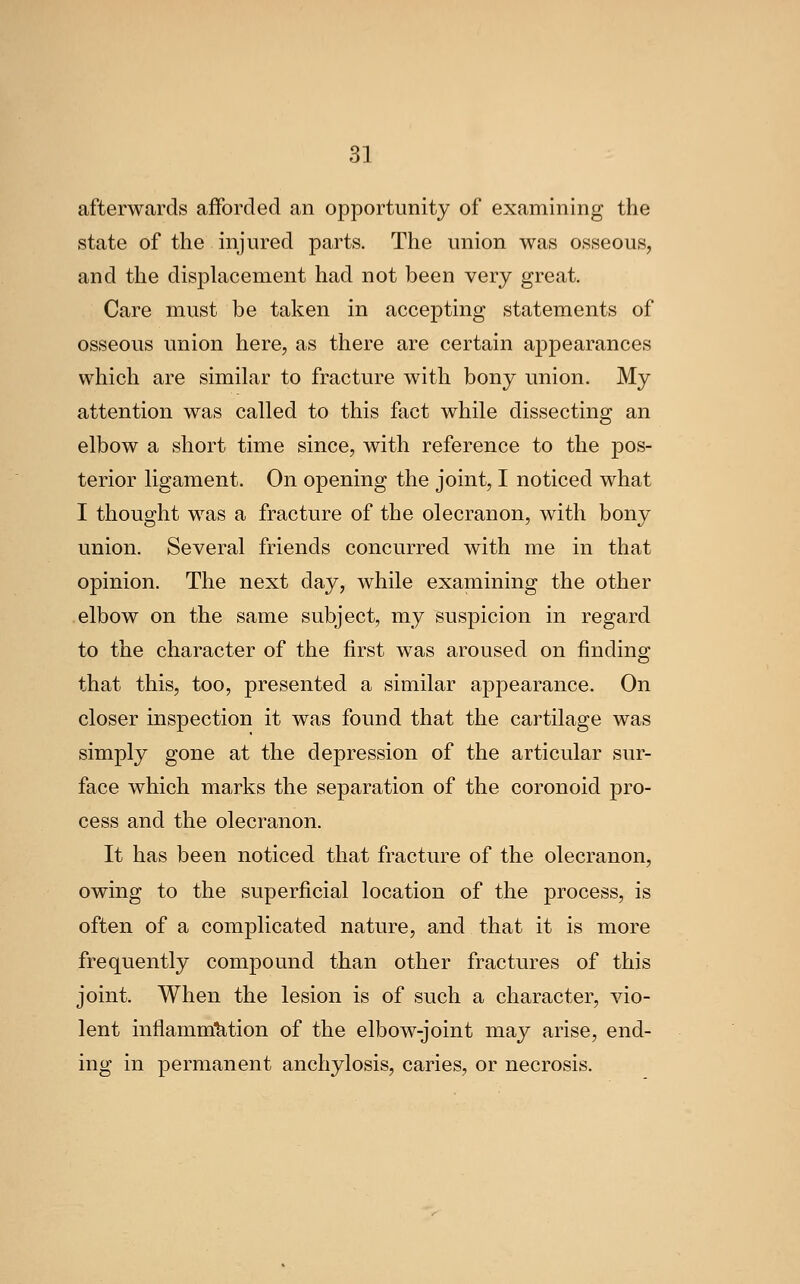 31

afterwards afforded an opportunity of examining the state of the injured parts. The union was osseous, and the displacement had not been very great.

Care must be taken in accepting statements of osseous union here, as there are certain appearances which are similar to fracture with bony union. My attention was called to this fact while dissecting an elbow a short time since, with reference to the posterior ligament. On opening the joint, I noticed what I thought was a fracture of the olecranon, with bony union. Several friends concurred with me in that opinion. The next day, while examining the other elbow on the same subject, my suspicion in regard to the character of the first was aroused on finding that this, too, presented a similar appearance. On closer inspection it was found that the cartilage was simply gone at the depression of the articular surface which marks the separation of the coronoid process and the olecranon.

It has been noticed that fracture of the olecranon, owing to the superficial location of the process, is often of a complicated nature, and that it is more frequently compound than other fractures of this joint. When the lesion is of such a character, violent inflammation of the elbow-joint may arise, ending in permanent anchylosis, caries, or necrosis.